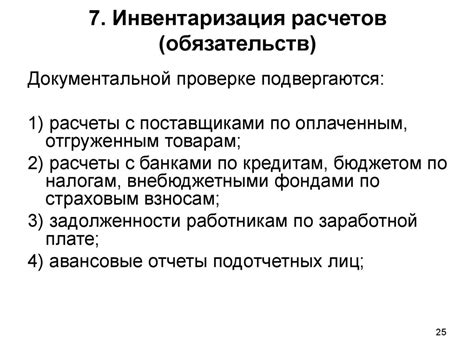 7. Инвентаризация расчетов (обязательств)

Документальной проверке подвергаются:

1) расчеты с поставщиками по оплаченным, отгруженным товарам;
2) расчеты с банками по кредитам, бюджетом по налогам, внебюджетными фондами по страховым взносам;
3) задолженности работникам по заработной плате;
4) авансовые отчеты подотчетных лиц;

25